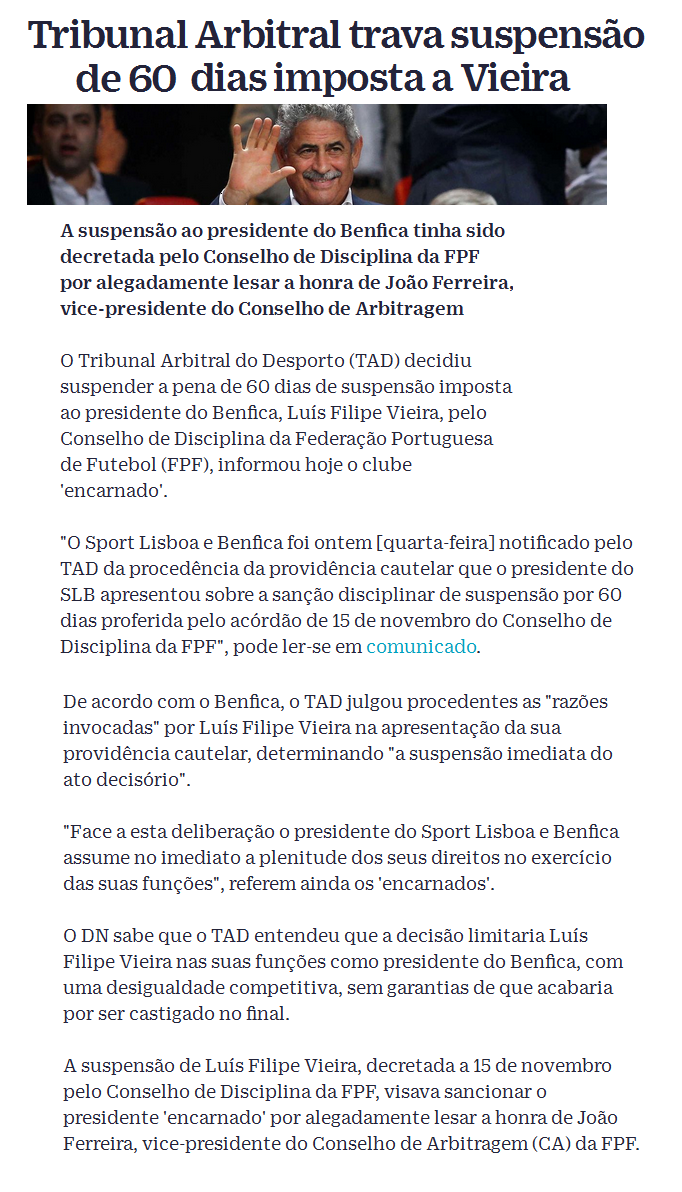 Tribunal Arbitral trava suspensão de 60 dias imposta a Vieira

A suspensão ao presidente do Benfica tinha sido decretada pelo Conselho de Disciplina da FPF por alegadamente lesar a honra de João Ferreira, vice-presidente do Conselho de Arbitragem

O Tribunal Arbitral do Desporto (TAD) decidiu suspender a pena de 60 dias de suspensão imposta ao presidente do Benfica, Luís Filipe Vieira, pelo Conselho de Disciplina da Federação Portuguesa de Futebol (FPF), informou hoje o clube 'encarnado'.

"O Sport Lisboa e Benfica foi ontem [quarta-feira] notificado pelo TAD da procedência da providência cautelar que o presidente do SLB apresentou sobre a sanção disciplinar de suspensão por 60 dias proferida pelo acórdão de 15 de novembro do Conselho de Disciplina da FPF", pode ler-se em comunicado.

De acordo com o Benfica, o TAD julgou procedentes as "razões invocadas" por Luís Filipe Vieira na apresentação da sua providência cautelar, determinando "a suspensão imediata do ato decisório".

"Face a esta deliberação o presidente do Sport Lisboa e Benfica assume no imediato a plenitude dos seus direitos no exercício das suas funções", referem ainda os 'encarnados'.

O DN sabe que o TAD entendeu que a decisão limitaria Luís Filipe Vieira nas suas funções como presidente do Benfica, com uma desigualdade competitiva, sem garantias de que acabaria por ser castigado no final.

A suspensão de Luís Filipe Vieira, decretada a 15 de novembro pelo Conselho de Disciplina da FPF, visava sancionar o presidente 'encarnado' por alegadamente lesar a honra de João Ferreira, vice-presidente do Conselho de Arbitragem (CA) da FPF.